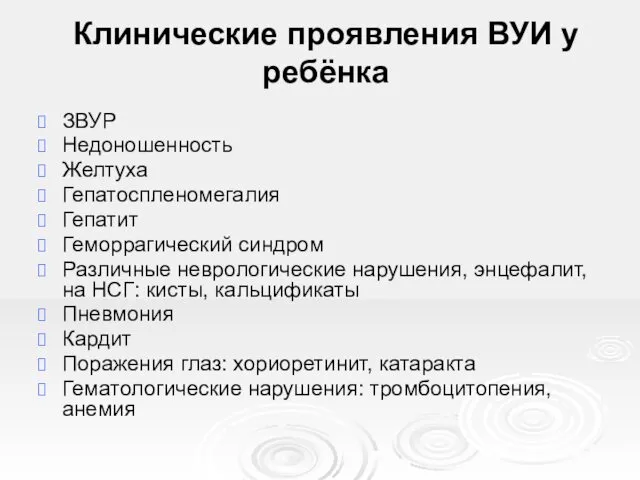 Клинические проявления ВУИ у ребёнка

ЗВУР
Недоношенность
Желтуха
Гепатоспленомегалия
Гепатит
Геморрагический синдром
Различные неврологические нарушения, энцефалит, на НСГ: кисты, кальцификаты
Пневмония
Кардит
Поражения глаз: хориоретинит, катаракта
Гематологические нарушения: тромбоцитопения, анемия